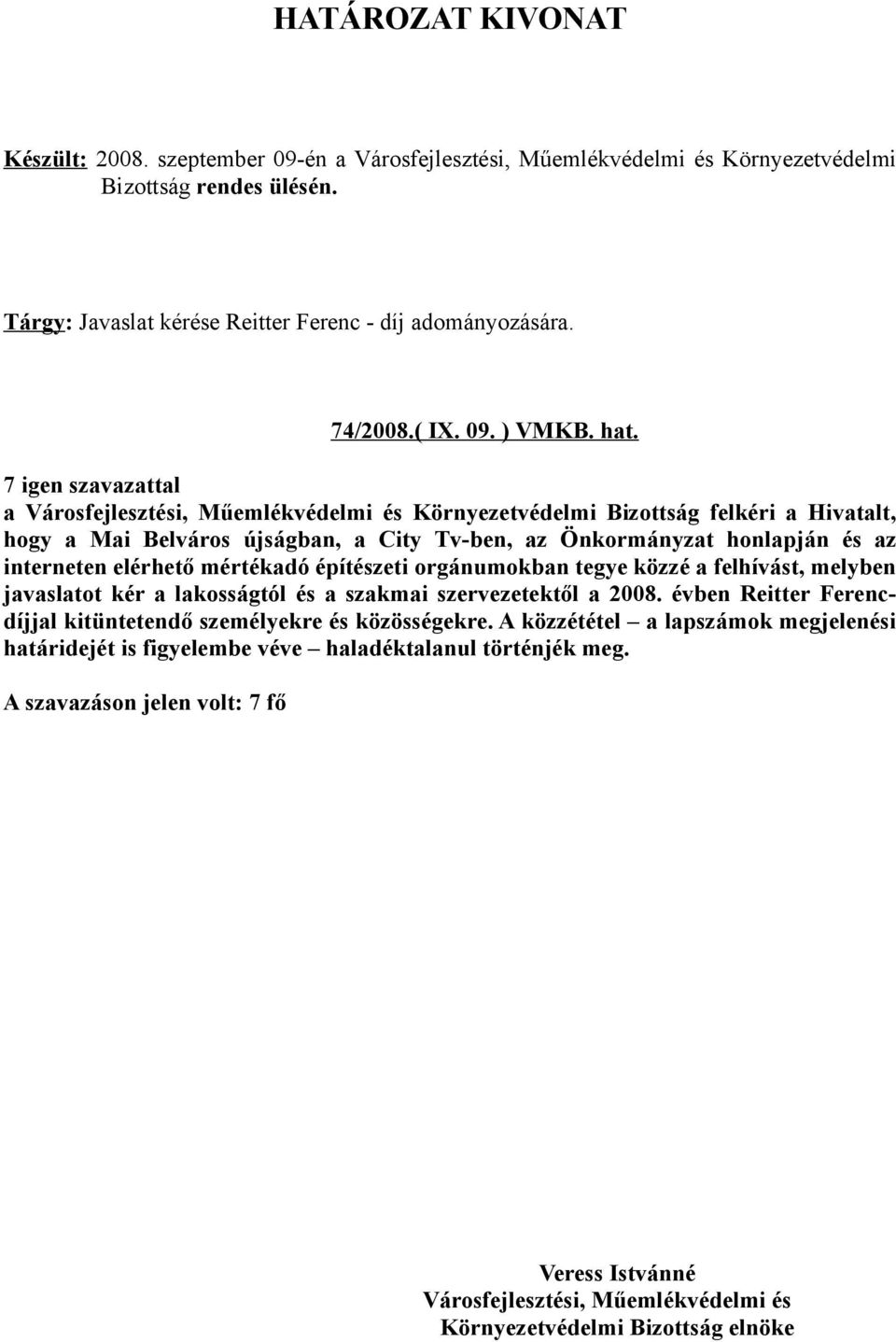 HATÁROZAT KIVONAT

Készült: 2008. szeptember 09-én a Városfejlesztési, Műemlékvédelmi és Környezetvédelmi Bizottság rendes ülésén.

Tárgy: Javaslat kérése Reitter Ferenc - díj adományozására.

74/2008.( IX. 09. ) VMKB. hat.

7 igen szavazattal
a Városfejlesztési, Műemlékvédelmi és Környezetvédelmi Bizottság felkéri a Hivatalt, hogy a Mai Belváros újságban, a City Tv-ben, az Önkormányzat honlapján és az interneten elérhető mértékadó építészeti orgánumokban tegye közzé a felhívást, melyben javaslatot kér a lakosságtól és a szakmai szervezetektől a 2008. évben Reitter Ferenc-díjjal kitüntetendő személyekre és közösségekre. A közzététel – a lapszámok megjelenési határidejét is figyelembe véve – haladéktalanul történjék meg.

A szavazáson jelen volt: 7 fő

Veress Istvánné
Városfejlesztési, Műemlékvédelmi és
Környezetvédelmi Bizottság elnöke